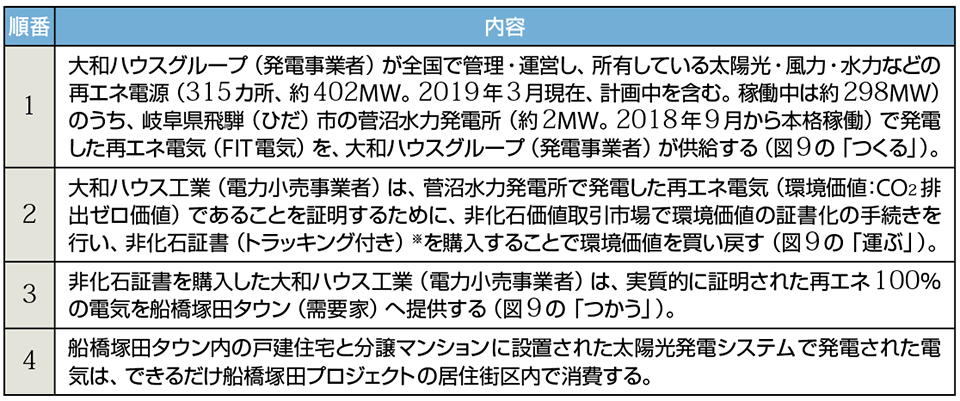 | 順番 | 内容 |
|---|---|
| 1 | 大和ハウスグループ（発電事業者）が全国で管理・運営し、所有している太陽光・風力・水力などの再エネ電源（315カ所、約402MW。2019年3月現在、計画中を含む。稼働中は約298MW）のうち、岐阜県飛騨（ひだ）市の菅沼水力発電所（約2MW。2018年9月から本格稼働）で発電した再エネ電気（FIT電気）を、大和ハウスグループ（発電事業者）が供給する（図9の「つくる」）。 |
| 2 | 大和ハウス工業（電力小売事業者）は、菅沼水力発電所で発電した再エネ電気（環境価値：$CO_2$排出ゼロ価値）であることを証明するために、非化石価値取引市場で環境価値の証書化の手続きを行い、非化石証書（トラッキング付き）※を購入することで環境価値を買い戻す（図9の「運ぶ」）。 |
| 3 | 非化石証書を購入した大和ハウス工業（電力小売事業者）は、実質的に証明された再エネ100%の電気を船橋塚田タウン（需要家）へ提供する（図9の「つかう」）。 |
| 4 | 船橋塚田タウン内の戸建住宅と分譲マンションに設置された太陽光発電システムで発電された電気は、できるだけ船橋塚田プロジェクトの居住街区内で消費する。 |